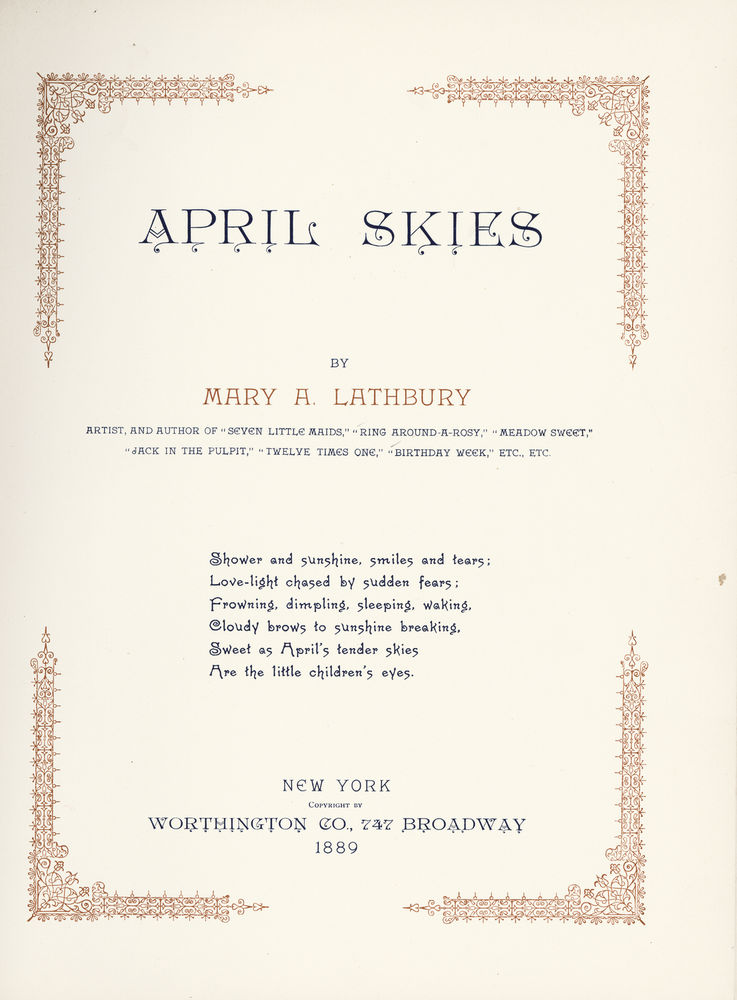 APRIL SKIES

BY

MARY A. LATHBURY

ARTIST, AND AUTHOR OF "SEVEN LITTLE MAIDS," "RING AROUND-A-ROSY," "MEADOW SWEET," "JACK IN THE PULPIT," "TWELVE TIMES ONE," "BIRTHDAY WEEK," ETC., ETC.

Shower and sunshine, smiles and tears;
Love-light chased by sudden fears;
Frowning, dimpling, sleeping, waking,
Cloudy brows to sunshine breaking,
Sweet as April's tender skies
Are the little children's eyes.

NEW YORK
COPYRIGHT BY
WORTHINGTON CO., 747 BROADWAY
1889